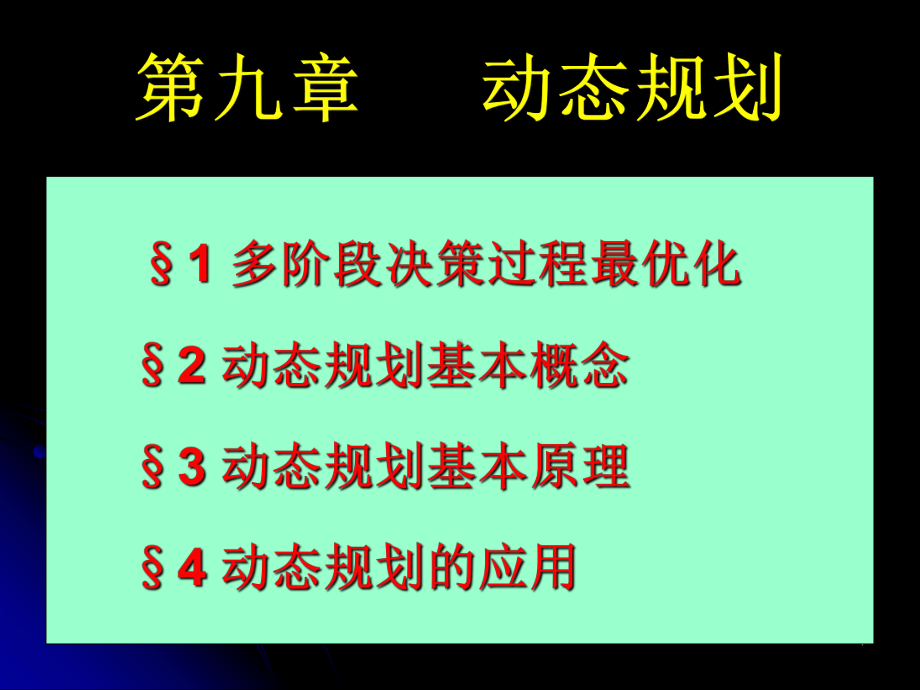 第九章　　动态规划

§1 多阶段决策过程最优化

§2 动态规划基本概念

§3 动态规划基本原理

§4 动态规划的应用